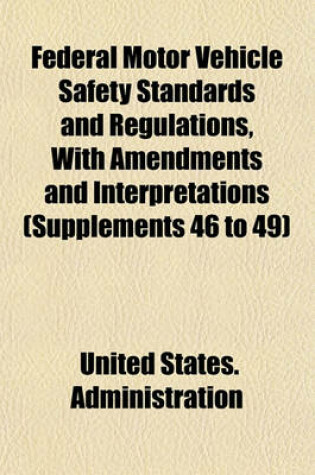 Federal Motor Vehicle Safety Standards and Regulations, With Amendments and Interpretations (Supplements 46 to 49)

United States. Administration